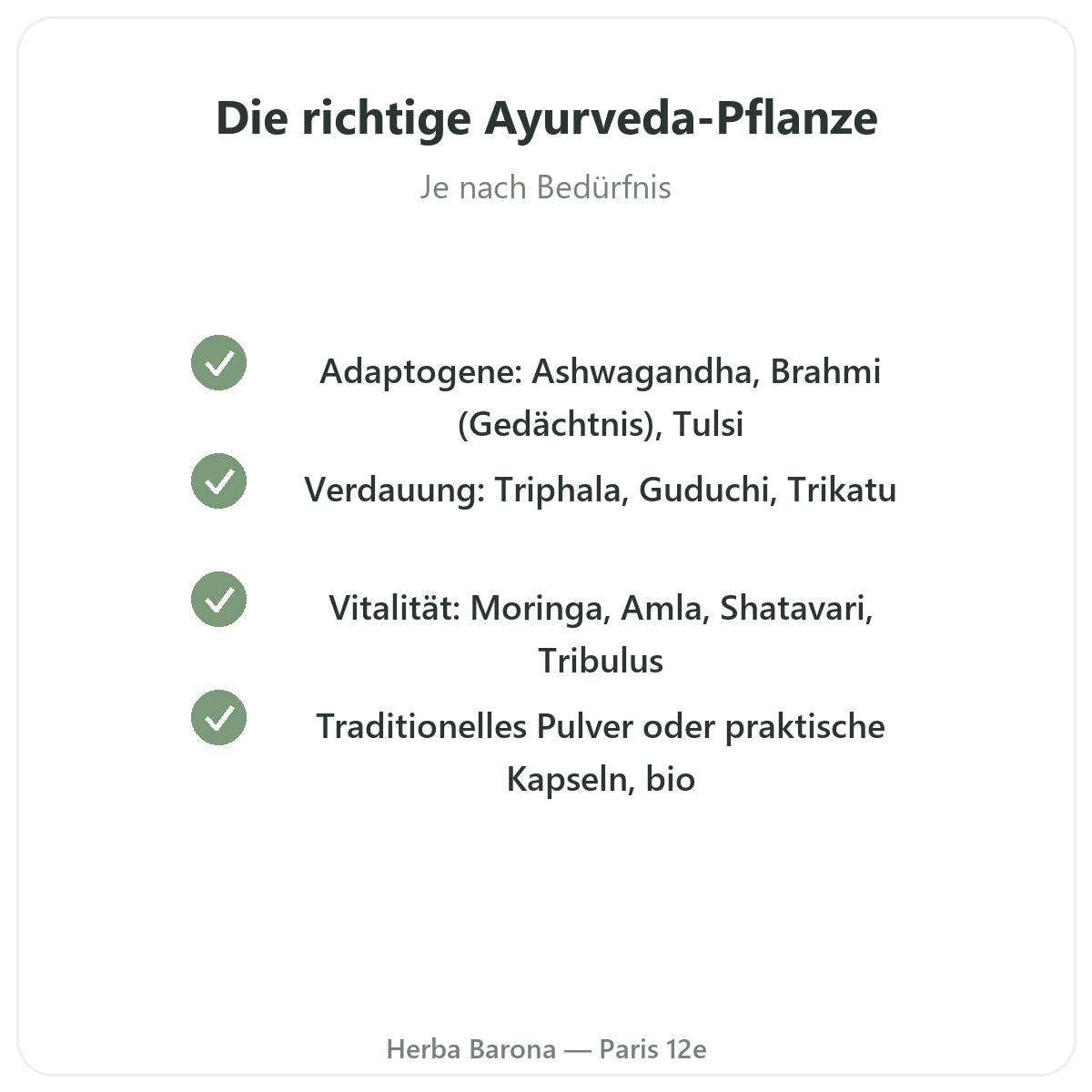 Die richtige Ayurveda-Pflanze

Je nach Bedürfnis

Adaptogene: Ashwagandha, Brahmi (Gedächtnis), Tulsi

Verdauung: Triphala, Guduchi, Trikatu

Vitalität: Moringa, Amla, Shatavari, Tribulus

Traditionelles Pulver oder praktische Kapseln, bio

Herba Barona — Paris 12e